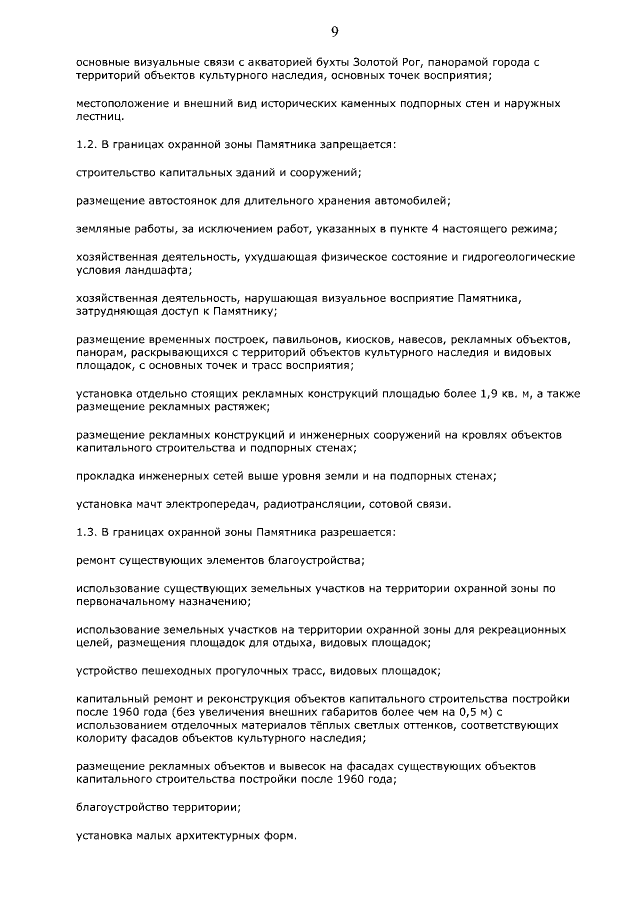 9

основные визуальные связи с акваторией бухты Золотой Рог, панорамой города с территорий объектов культурного наследия, основных точек восприятия;

местоположение и внешний вид исторических каменных подпорных стен и наружных лестниц.

1.2. В границах охранной зоны Памятника запрещается:

строительство капитальных зданий и сооружений;

размещение автостоянок для длительного хранения автомобилей;

земляные работы, за исключением работ, указанных в пункте 4 настоящего режима;

хозяйственная деятельность, ухудшающая физическое состояние и гидрогеологические условия ландшафта;

хозяйственная деятельность, нарушающая визуальное восприятие Памятника, затрудняющая доступ к Памятнику;

размещение временных построек, павильонов, киосков, навесов, рекламных объектов, панорам, раскрывающихся с территорий объектов культурного наследия и видовых площадок, с основных точек и трасс восприятия;

установка отдельно стоящих рекламных конструкций площадью более 1,9 кв. м, а также размещение рекламных растяжек;

размещение рекламных конструкций и инженерных сооружений на кровлях объектов капитального строительства и подпорных стенах;

прокладка инженерных сетей выше уровня земли и на подпорных стенах;

установка мачт электропередач, радиотрансляции, сотовой связи.

1.3. В границах охранной зоны Памятника разрешается:

ремонт существующих элементов благоустройства;

использование существующих земельных участков на территории охранной зоны по первоначальному назначению;

использование земельных участков на территории охранной зоны для рекреационных целей, размещения площадок для отдыха, видовых площадок;

устройство пешеходных прогулочных трасс, видовых площадок;

капитальный ремонт и реконструкция объектов капитального строительства постройки после 1960 года (без увеличения внешних габаритов более чем на 0,5 м) с использованием отделочных материалов тёплых светлых оттенков, соответствующих колориту фасадов объектов культурного наследия;

размещение рекламных объектов и вывесок на фасадах существующих объектов капитального строительства постройки после 1960 года;

благоустройство территории;

установка малых архитектурных форм.